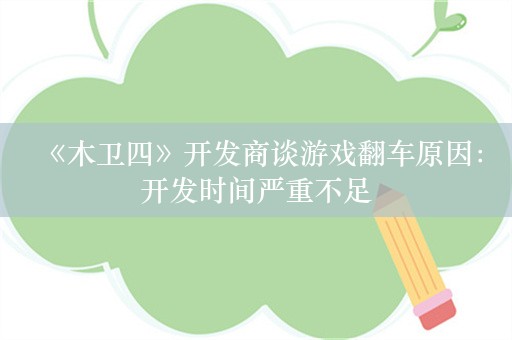 《木卫四》开发商谈游戏翻车原因：开发时间严重不足